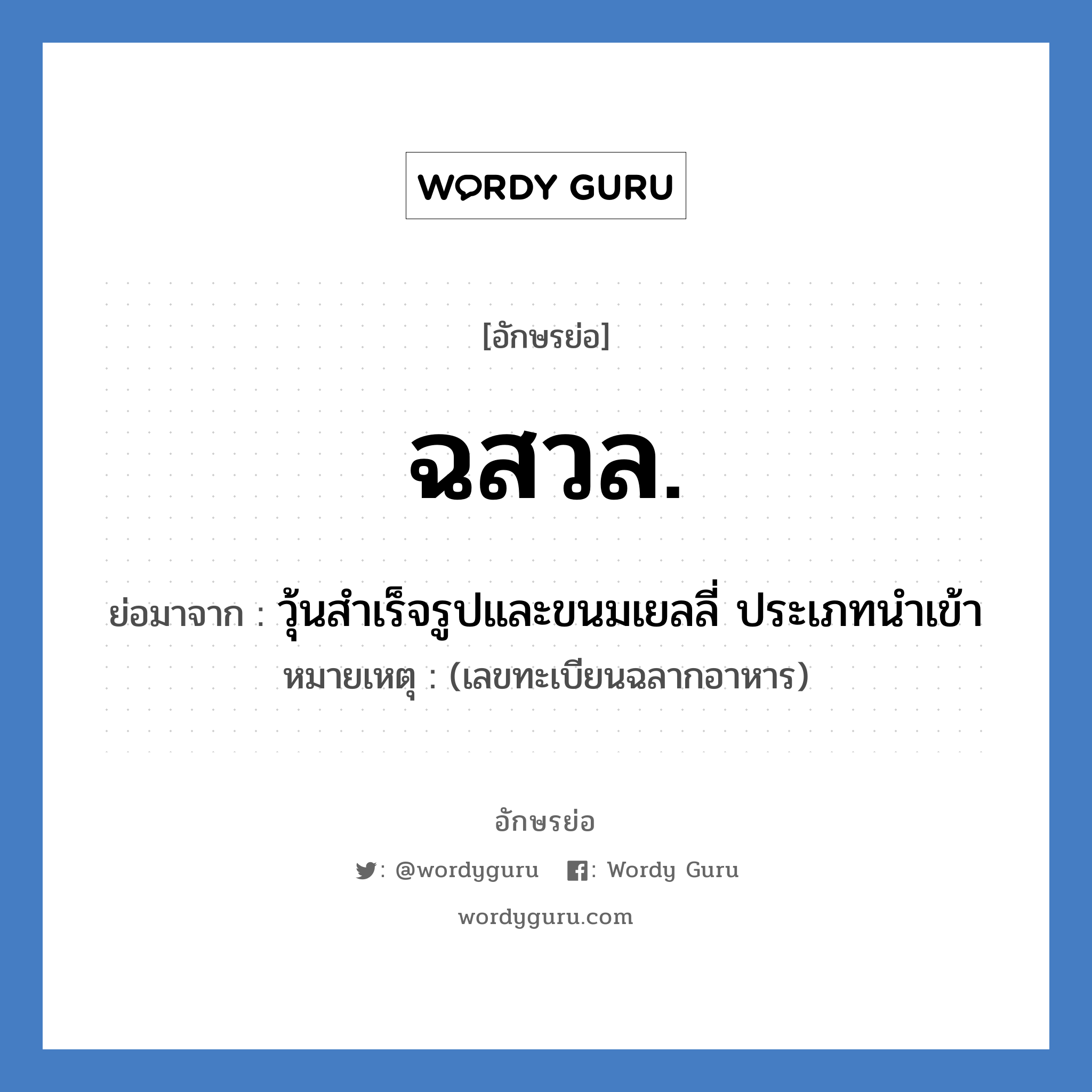 WORDY GURU

[อักษรย่อ]

ฉสวล.

ย่อมาจาก : วุ้นสำเร็จรูปและขนมเยลลี่ ประเภทนำเข้า

หมายเหตุ : (เลขทะเบียนฉลากอาหาร)

อักษรย่อ

: @wordyguru : Wordy Guru

wordyguru.com